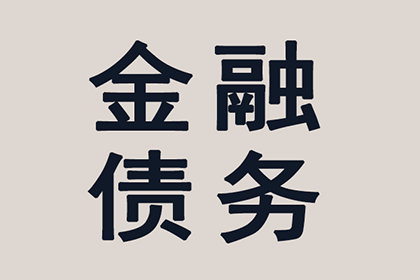 金融
债务